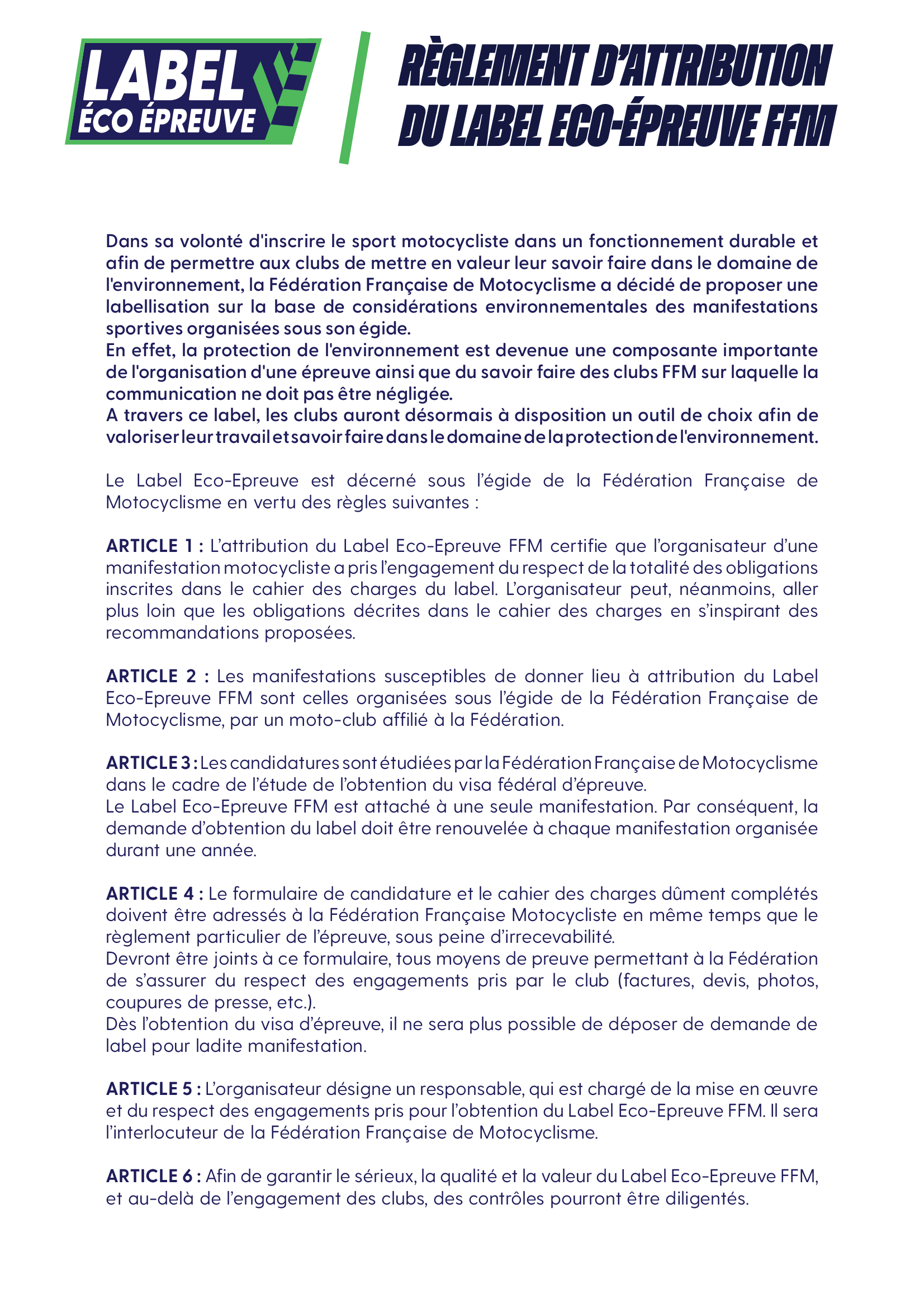 LABEL ÉCO ÉPREUVE

RÈGLEMENT D'ATTRIBUTION DU LABEL ECO-ÉPREUVE FFM

Dans sa volonté d'inscrire le sport motocycliste dans un fonctionnement durable et afin de permettre aux clubs de mettre en valeur leur savoir faire dans le domaine de l'environnement, la Fédération Française de Motocyclisme a décidé de proposer une labellisation sur la base de considérations environnementales des manifestations sportives organisées sous son égide.
En effet, la protection de l'environnement est devenue une composante importante de l'organisation d'une épreuve ainsi que du savoir faire des clubs FFM sur laquelle la communication ne doit pas être négligée.
A travers ce label, les clubs auront désormais à disposition un outil de choix afin de valoriser leur travail et savoir faire dans le domaine de la protection de l'environnement.

Le Label Eco-Epreuve est décerné sous l'égide de la Fédération Française de Motocyclisme en vertu des règles suivantes :

ARTICLE 1 : L'attribution du Label Eco-Epreuve FFM certifie que l'organisateur d'une manifestation motocycliste a pris l'engagement du respect de la totalité des obligations inscrites dans le cahier des charges du label. L'organisateur peut, néanmoins, aller plus loin que les obligations décrites dans le cahier des charges en s'inspirant des recommandations proposées.

ARTICLE 2 : Les manifestations susceptibles de donner lieu à attribution du Label Eco-Epreuve FFM sont celles organisées sous l'égide de la Fédération Française de Motocyclisme, par un moto-club affilié à la Fédération.

ARTICLE 3 : Les candidatures sont étudiées par la Fédération Française de Motocyclisme dans le cadre de l'étude de l'obtention du visa fédéral d'épreuve.
Le Label Eco-Epreuve FFM est attaché à une seule manifestation. Par conséquent, la demande d'obtention du label doit être renouvelée à chaque manifestation organisée durant une année.

ARTICLE 4 : Le formulaire de candidature et le cahier des charges dûment complétés doivent être adressés à la Fédération Française Motocycliste en même temps que le règlement particulier de l'épreuve, sous peine d'irrecevabilité.
Devront être joints à ce formulaire, tous moyens de preuve permettant à la Fédération de s'assurer du respect des engagements pris par le club (factures, devis, photos, coupures de presse, etc.).
Dès l'obtention du visa d'épreuve, il ne sera plus possible de déposer de demande de label pour ladite manifestation.

ARTICLE 5 : L'organisateur désigne un responsable, qui est chargé de la mise en œuvre et du respect des engagements pris pour l'obtention du Label Eco-Epreuve FFM. Il sera l'interlocuteur de la Fédération Française de Motocyclisme.

ARTICLE 6 : Afin de garantir le sérieux, la qualité et la valeur du Label Eco-Epreuve FFM, et au-delà de l'engagement des clubs, des contrôles pourront être diligentés.